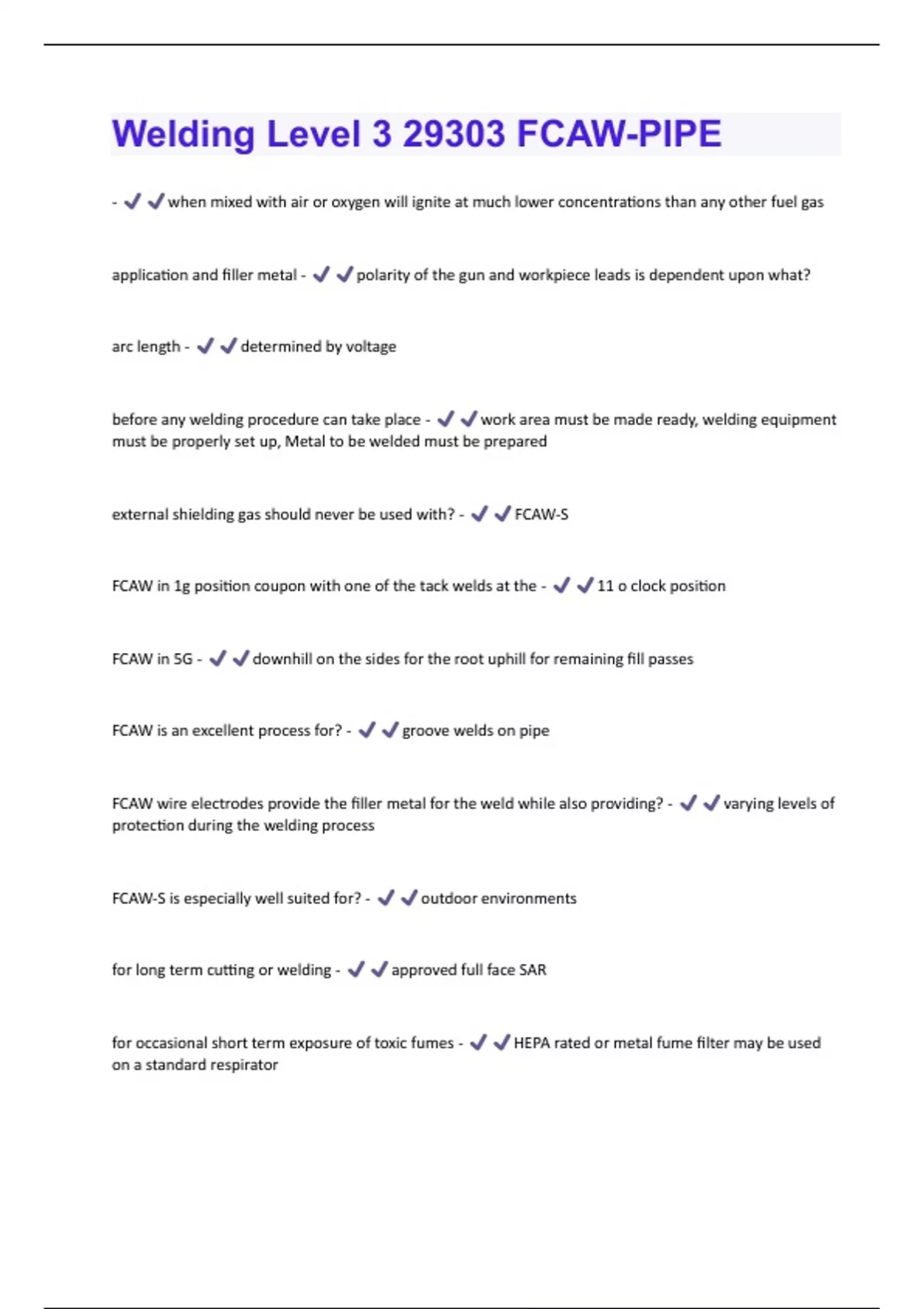 Welding Level 3 29303 FCAW-PIPE

- ✔✔when mixed with air or oxygen will ignite at much lower concentrations than any other fuel gas

application and filler metal - ✔✔polarity of the gun and workpiece leads is dependent upon what?

arc length - ✔✔determined by voltage

before any welding procedure can take place - ✔✔work area must be made ready, welding equipment must be properly set up, Metal to be welded must be prepared

external shielding gas should never be used with? - ✔✔FCAW-S

FCAW in 1g position coupon with one of the tack welds at the - ✔✔11 o clock position

FCAW in 5G - ✔✔downhill on the sides for the root uphill for remaining fill passes

FCAW is an excellent process for? - ✔✔groove welds on pipe

FCAW wire electrodes provide the filler metal for the weld while also providing? - ✔✔varying levels of protection during the welding process

FCAW-S is especially well suited for? - ✔✔outdoor environments

for long term cutting or welding - ✔✔approved full face SAR

for occasional short term exposure of toxic fumes - ✔✔HEPA rated or metal fume filter may be used on a standard respirator